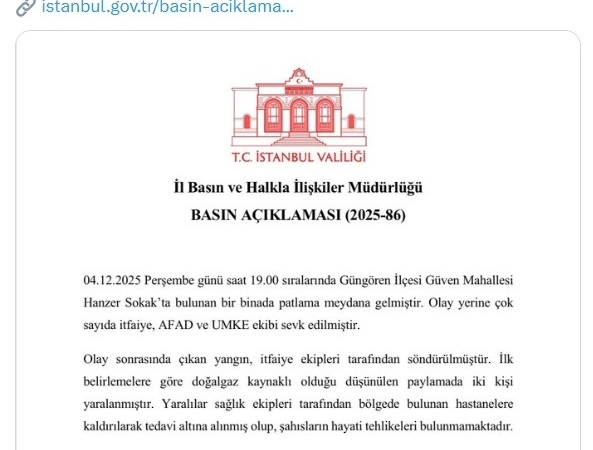 istanbul.gov.tr/basin-aciklama...

T.C. İSTANBUL VALİLİĞİ

İl Basın ve Halkla İlişkiler Müdürlüğü

BASIN AÇIKLAMASI (2025-86)

04.12.2025 Perşembe günü saat 19.00 sıralarında Güngören İlçesi Güven Mahallesi Hanzer Sokak'ta bulunan bir binada patlama meydana gelmiştir. Olay yerine çok sayıda itfaiye, AFAD ve UMKE ekibi sevk edilmiştir.

Olay sonrasında çıkan yangın, itfaiye ekipleri tarafından söndürülmüştür. İlk belirlemelere göre doğalgaz kaynaklı olduğu düşünülen paylamada iki kişi yaralanmıştır. Yaralılar sağlık ekipleri tarafından bölgede bulunan hastanelere kaldırılarak tedavi altına alınmış olup, şahısların hayati tehlikeleri bulunmamaktadır.